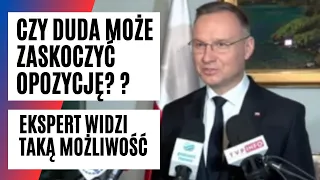 CZY DUDA MOŻE ZASKOCZYĆ OPOZYCJĘ? ?

EKSPERT WIDZI TAKĄ MOŻLIWOŚĆ

TVP INFO